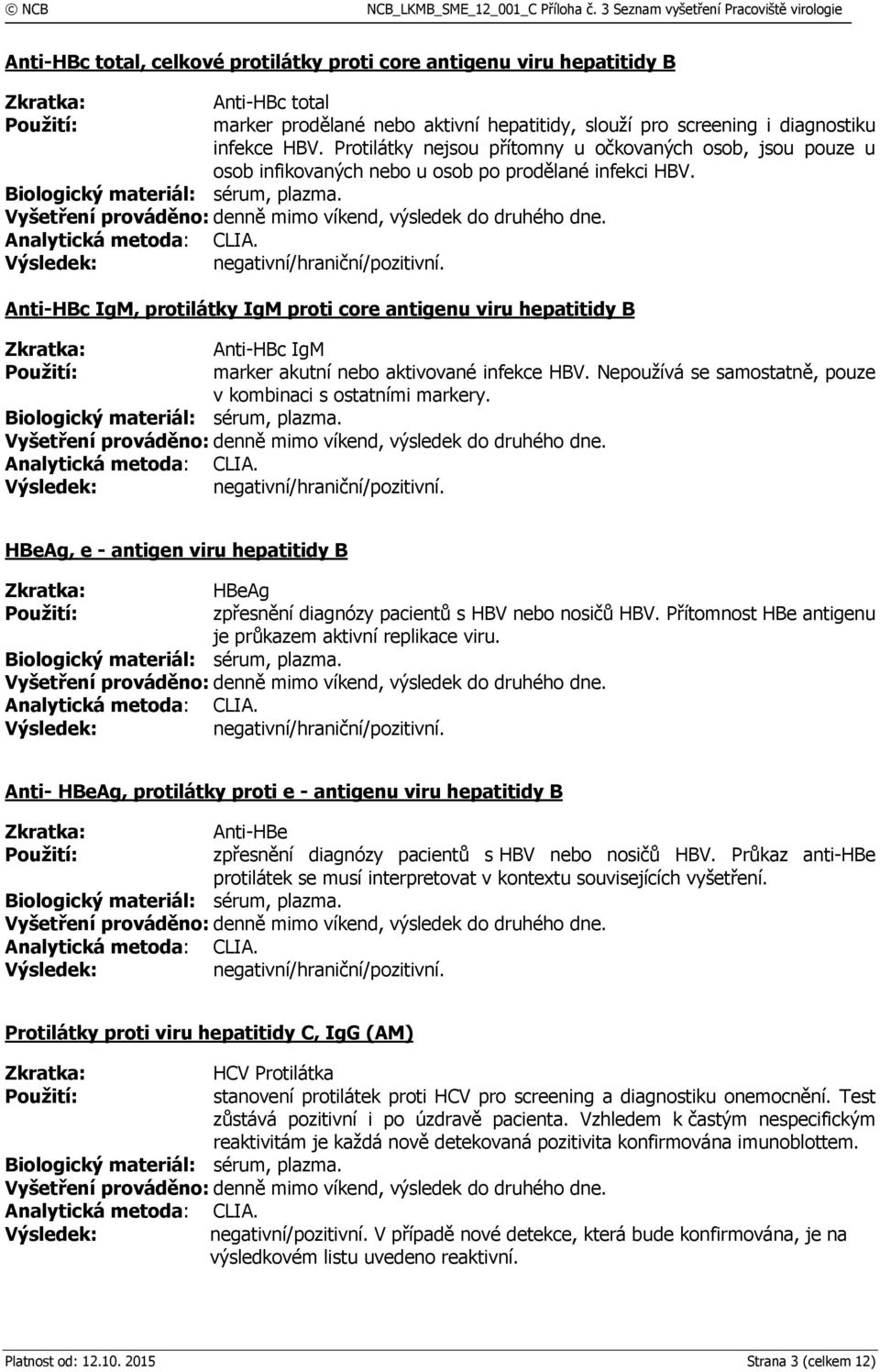 © NCB NCB_LKMB_SME_12_001_C Příloha č. 3 Seznam vyšetření Pracoviště virologie

Anti-HBc total, celkové protilátky proti core antigenu viru hepatitidy B

Zkratka: Anti-HBc total
Použití: marker prodělané nebo aktivní hepatitidy, slouží pro screening i diagnostiku infekce HBV. Protilátky nejsou přítomny u očkovaných osob, jsou pouze u osob infikovaných nebo u osob po prodělané infekci HBV.
Biologický materiál: sérum, plazma.
Vyšetření prováděno: denně mimo víkend, výsledek do druhého dne.
Analytická metoda: CLIA.
Výsledek: negativní/hraniční/pozitivní.

Anti-HBc IgM, protilátky IgM proti core antigenu viru hepatitidy B

Zkratka: Anti-HBc IgM
Použití: marker akutní nebo aktivované infekce HBV. Nepoužívá se samostatně, pouze v kombinaci s ostatními markery.
Biologický materiál: sérum, plazma.
Vyšetření prováděno: denně mimo víkend, výsledek do druhého dne.
Analytická metoda: CLIA.
Výsledek: negativní/hraniční/pozitivní.

HBeAg, e - antigen viru hepatitidy B

Zkratka: HBeAg
Použití: zpřesnění diagnózy pacientů s HBV nebo nosičů HBV. Přítomnost HBe antigenu je průkazem aktivní replikace viru.
Biologický materiál: sérum, plazma.
Vyšetření prováděno: denně mimo víkend, výsledek do druhého dne.
Analytická metoda: CLIA.
Výsledek: negativní/hraniční/pozitivní.

Anti- HBeAg, protilátky proti e - antigenu viru hepatitidy B

Zkratka: Anti-HBe
Použití: zpřesnění diagnózy pacientů s HBV nebo nosičů HBV. Průkaz anti-HBe protilátek se musí interpretovat v kontextu souvisejících vyšetření.
Biologický materiál: sérum, plazma.
Vyšetření prováděno: denně mimo víkend, výsledek do druhého dne.
Analytická metoda: CLIA.
Výsledek: negativní/hraniční/pozitivní.

Protilátky proti viru hepatitidy C, IgG (AM)

Zkratka: HCV Protilátka
Použití: stanovení protilátek proti HCV pro screening a diagnostiku onemocnění. Test zůstává pozitivní i po úzdravě pacienta. Vzhledem k častým nespecifickým reaktivitám je každá nově detekovaná pozitivita konfirmována imunoblottem.
Biologický materiál: sérum, plazma.
Vyšetření prováděno: denně mimo víkend, výsledek do druhého dne.
Analytická metoda: CLIA.
Výsledek: negativní/pozitivní. V případě nové detekce, která bude konfirmována, je na výsledkovém listu uvedeno reaktivní.

Platnost od: 12.10. 2015 Strana 3 (celkem 12)